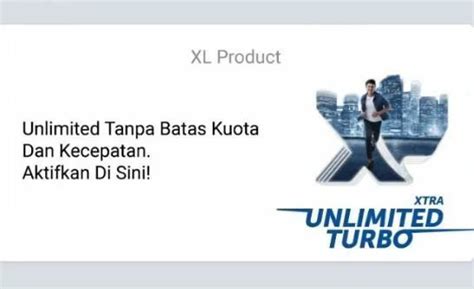 XL Product

Unlimited Tanpa Batas Kuota Dan Kecepatan. Aktifkan Di Sini!

XTRA
UNLIMITED
TURBO